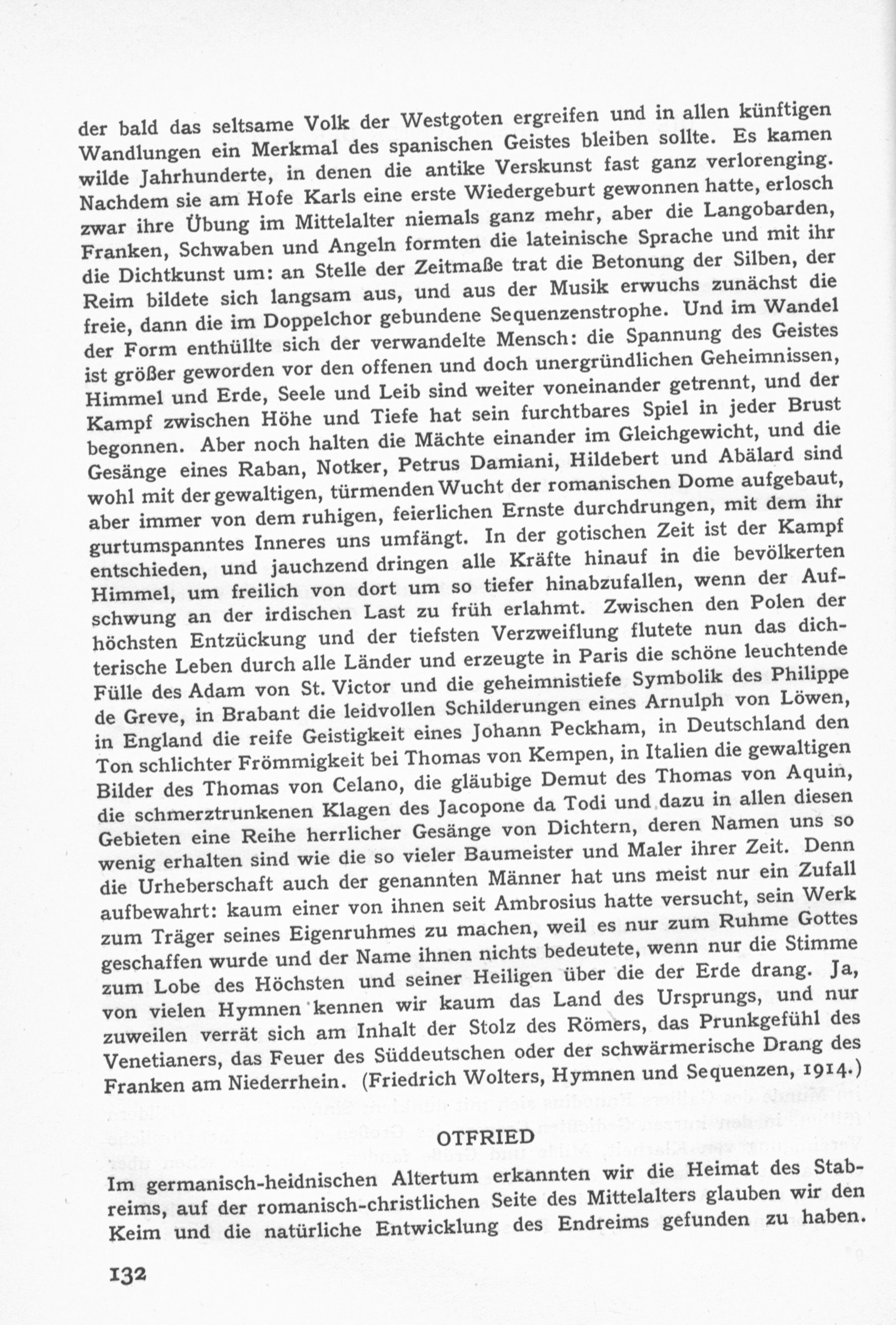 der bald das seltsame Volk der Westgoten ergreifen und in allen künftigen Wandlungen ein Merkmal des spanischen Geistes bleiben sollte. Es kamen wilde Jahrhunderte, in denen die antike Verskunst fast ganz verlorenging. Nachdem sie am Hofe Karls eine erste Wiedergeburt gewonnen hatte, erlosch zwar ihre Übung im Mittelalter niemals ganz mehr, aber die Langobarden, Franken, Schwaben und Angeln formten die lateinische Sprache und mit ihr die Dichtkunst um: an Stelle der Zeitmaße trat die Betonung der Silben, der Reim bildete sich langsam aus, und aus der Musik erwuchs zunächst die freie, dann die im Doppelchor gebundene Sequenzenstrophe. Und im Wandel der Form enthüllte sich der verwandelte Mensch: die Spannung des Geistes ist größer geworden vor den offenen und doch unergründlichen Geheimnissen, Himmel und Erde, Seele und Leib sind weiter voneinander getrennt, und der Kampf zwischen Höhe und Tiefe hat sein furchtbares Spiel in jeder Brust begonnen. Aber noch halten die Mächte einander im Gleichgewicht, und die Gesänge eines Raban, Notker, Petrus Damiani, Hildebert und Abälard sind wohl mit der gewaltigen, türmenden Wucht der romanischen Dome aufgebaut, aber immer von dem ruhigen, feierlichen Ernste durchdrungen, mit dem ihr gurtumspanntes Inneres uns umfängt. In der gotischen Zeit ist der Kampf entschieden, und jauchzend dringen alle Kräfte hinauf in die bevölkerten Himmel, um freilich von dort um so tiefer hinabzufallen, wenn der Aufschwung an der irdischen Last zu früh erlahmt. Zwischen den Polen der höchsten Entzückung und der tiefsten Verzweiflung flutete nun das dichterische Leben durch alle Länder und erzeugte in Paris die schöne leuchtende Fülle des Adam von St. Victor und die geheimnistiefe Symbolik des Philippe de Greve, in Brabant die leidvollen Schilderungen eines Arnulph von Löwen, in England die reife Geistigkeit eines Johann Peckham, in Deutschland den Ton schlichter Frömmigkeit bei Thomas von Kempen, in Italien die gewaltigen Bilder des Thomas von Celano, die gläubige Demut des Thomas von Aquin, die schmerztrunkenen Klagen des Jacopone da Todi und dazu in allen diesen Gebieten eine Reihe herrlicher Gesänge von Dichtern, deren Namen uns so wenig erhalten sind wie die so vieler Baumeister und Maler ihrer Zeit. Denn die Urheberschaft auch der genannten Männer hat uns meist nur ein Zufall aufbewahrt: kaum einer von ihnen seit Ambrosius hatte versucht, sein Werk zum Träger seines Eigenruhmes zu machen, weil es nur zum Ruhme Gottes geschaffen wurde und der Name ihnen nichts bedeutete, wenn nur die Stimme zum Lobe des Höchsten und seiner Heiligen über die der Erde drang. Ja, von vielen Hymnen kennen wir kaum das Land des Ursprungs, und nur zuweilen verrät sich am Inhalt der Stolz des Römers, das Prunkgefühl des Venetianers, das Feuer des Süddeutschen oder der schwärmerische Drang des Franken am Niederrhein. (Friedrich Wolters, Hymnen und Sequenzen, 1914.)

OTFRIED

Im germanisch-heidnischen Altertum erkannten wir die Heimat des Stabreims, auf der romanisch-christlichen Seite des Mittelalters glauben wir den Keim und die natürliche Entwicklung des Endreims gefunden zu haben.

132